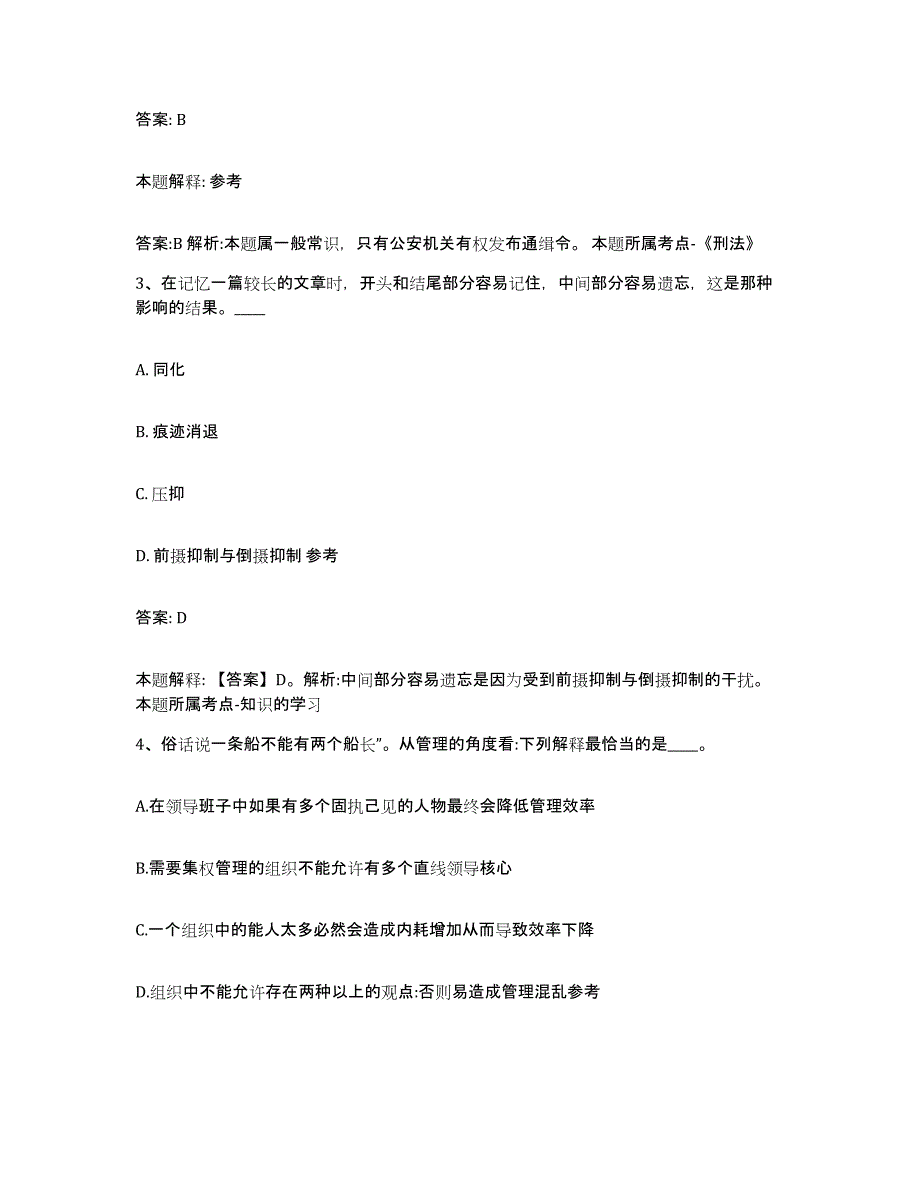 答案: B

本题解释: 参考

答案:B 解析:本题属一般常识，只有公安机关有权发布通缉令。 本题所属考点-《刑法》

3、在记忆一篇较长的文章时，开头和结尾部分容易记住，中间部分容易遗忘，这是那种影响的结果。____

A. 同化

B. 痕迹消退

C. 压抑

D. 前摄抑制与倒摄抑制 参考

答案: D

本题解释: 【答案】D。解析:中间部分容易遗忘是因为受到前摄抑制与倒摄抑制的干扰。本题所属考点-知识的学习

4、俗话说一条船不能有两个船长”。从管理的角度看:下列解释最恰当的是____。

A.在领导班子中如果有多个固执己见的人物最终会降低管理效率

B.需要集权管理的组织不能允许有多个直线领导核心

C.一个组织中的能人太多必然会造成内耗增加从而导致效率下降

D.组织中不能允许存在两种以上的观点:否则易造成管理混乱参考